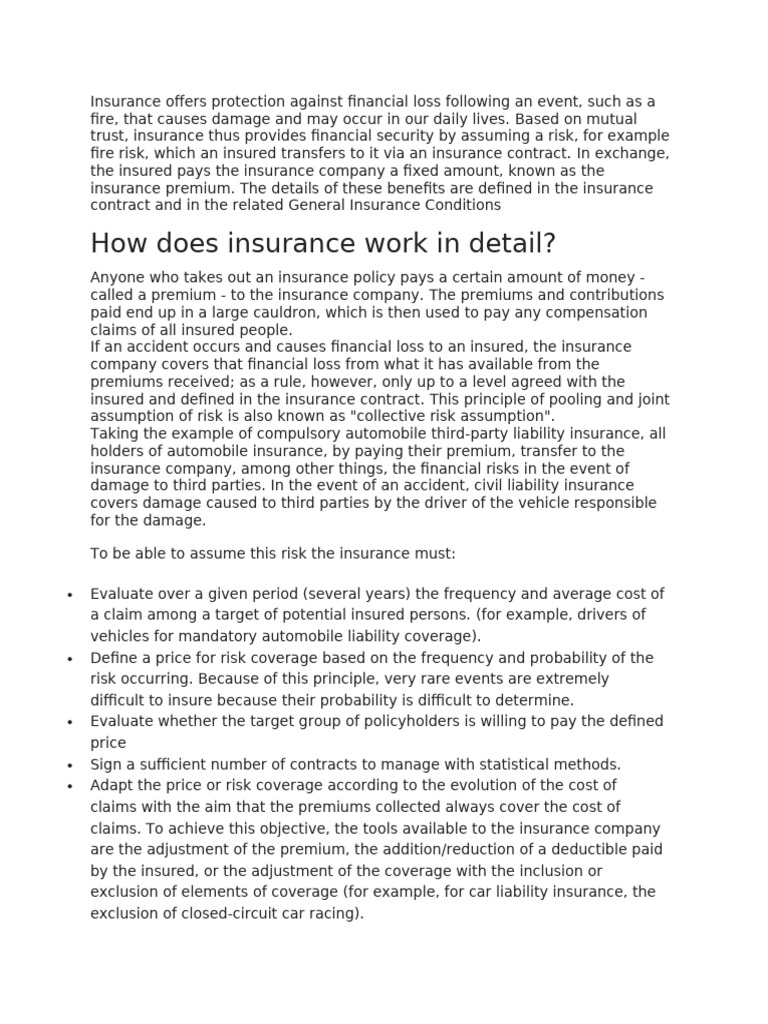 Insurance offers protection against financial loss following an event, such as a fire, that causes damage and may occur in our daily lives. Based on mutual trust, insurance thus provides financial security by assuming a risk, for example fire risk, which an insured transfers to it via an insurance contract. In exchange, the insured pays the insurance company a fixed amount, known as the insurance premium. The details of these benefits are defined in the insurance contract and in the related General Insurance Conditions

How does insurance work in detail?

Anyone who takes out an insurance policy pays a certain amount of money - called a premium - to the insurance company. The premiums and contributions paid end up in a large cauldron, which is then used to pay any compensation claims of all insured people.
If an accident occurs and causes financial loss to an insured, the insurance company covers that financial loss from what it has available from the premiums received; as a rule, however, only up to a level agreed with the insured and defined in the insurance contract. This principle of pooling and joint assumption of risk is also known as "collective risk assumption".
Taking the example of compulsory automobile third-party liability insurance, all holders of automobile insurance, by paying their premium, transfer to the insurance company, among other things, the financial risks in the event of damage to third parties. In the event of an accident, civil liability insurance covers damage caused to third parties by the driver of the vehicle responsible for the damage.

To be able to assume this risk the insurance must:

• Evaluate over a given period (several years) the frequency and average cost of a claim among a target of potential insured persons. (for example, drivers of vehicles for mandatory automobile liability coverage).
• Define a price for risk coverage based on the frequency and probability of the risk occurring. Because of this principle, very rare events are extremely difficult to insure because their probability is difficult to determine.
• Evaluate whether the target group of policyholders is willing to pay the defined price
• Sign a sufficient number of contracts to manage with statistical methods.
• Adapt the price or risk coverage according to the evolution of the cost of claims with the aim that the premiums collected always cover the cost of claims. To achieve this objective, the tools available to the insurance company are the adjustment of the premium, the addition/reduction of a deductible paid by the insured, or the adjustment of the coverage with the inclusion or exclusion of elements of coverage (for example, for car liability insurance, the exclusion of closed-circuit car racing).